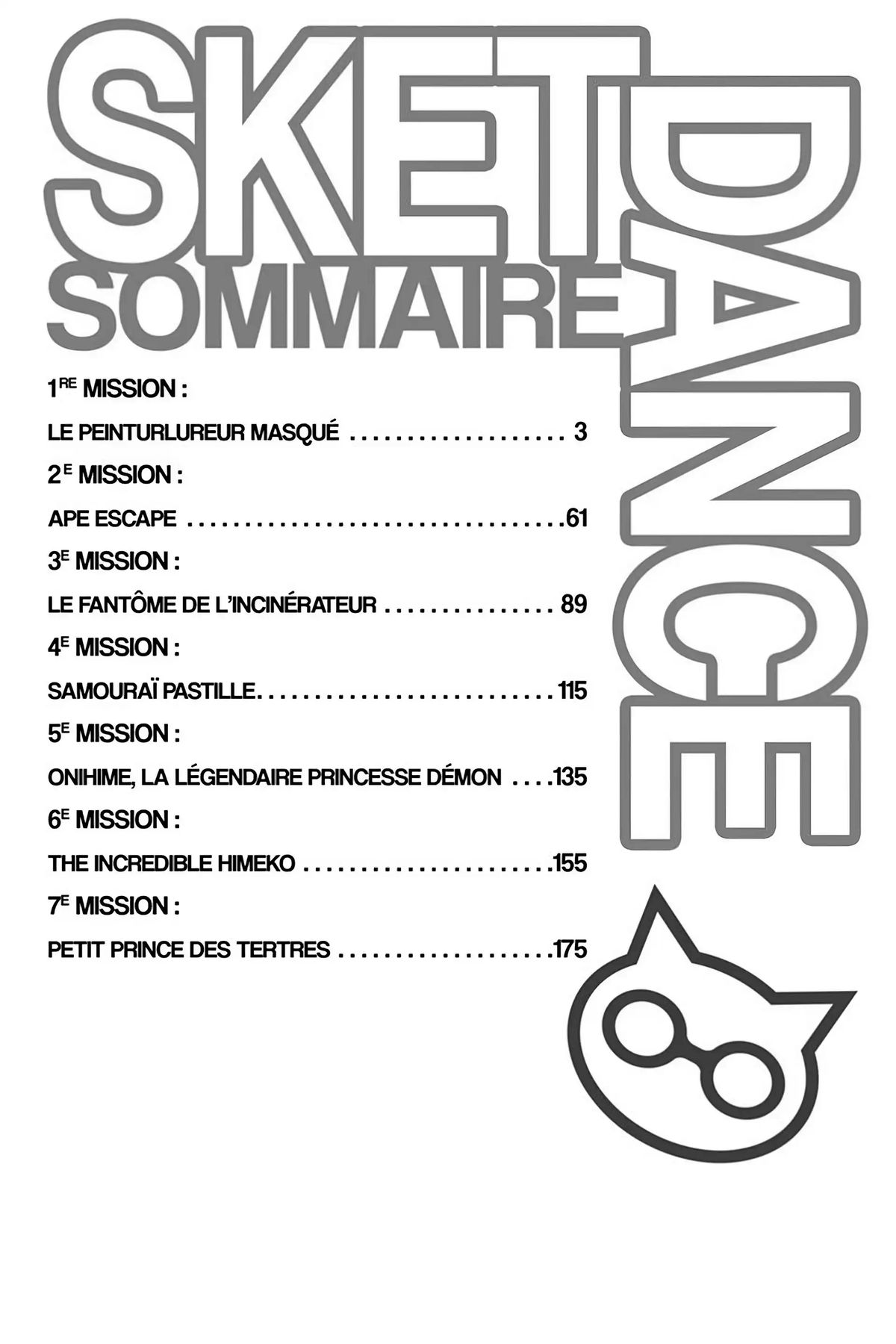 SKET
DANCE
SOMMAIRE

1RE MISSION :
LE PEINTURLUREUR MASQUÉ 3

2E MISSION :
APE ESCAPE 61

3E MISSION :
LE FANTÔME DE L'INCINÉRATEUR 89

4E MISSION :
SAMOURAÏ PASTILLE 115

5E MISSION :
ONIHIME, LA LÉGENDAIRE PRINCESSE DÉMON 135

6E MISSION :
THE INCREDIBLE HIMEKO 155

7E MISSION :
PETIT PRINCE DES TERTRES 175